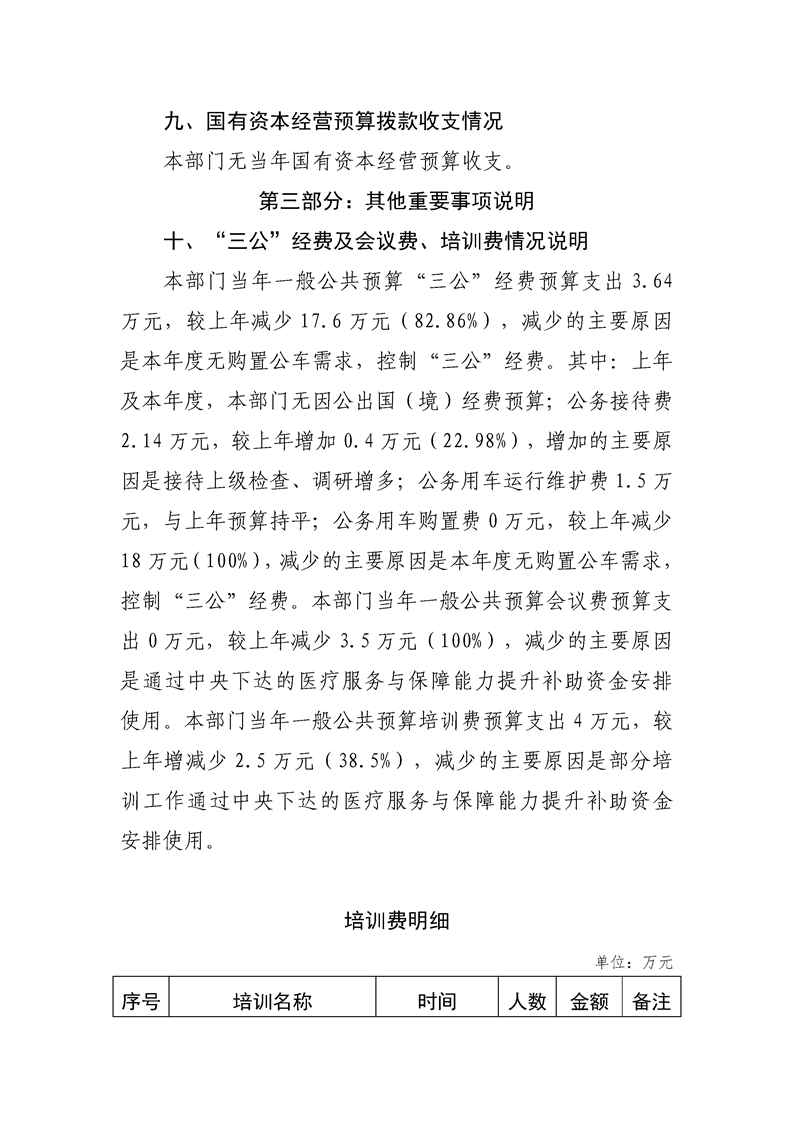 九、国有资本经营预算拨款收支情况

本部门无当年国有资本经营预算收支。

第三部分：其他重要事项说明

十、“三公”经费及会议费、培训费情况说明

本部门当年一般公共预算“三公”经费预算支出 3.64 万元，较上年减少 17.6 万元（82.86%），减少的主要原因是本年度无购置公车需求，控制“三公”经费。其中：上年及本年度，本部门无因公出国（境）经费预算；公务接待费 2.14 万元，较上年增加 0.4 万元（22.98%），增加的主要原因是接待上级检查、调研增多；公务用车运行维护费 1.5 万元，与上年预算持平；公务用车购置费 0 万元，较上年减少 18 万元（100%），减少的主要原因是本年度无购置公车需求，控制“三公”经费。本部门当年一般公共预算会议费预算支出 0 万元，较上年减少 3.5 万元（100%），减少的主要原因是通过中央下达的医疗服务与保障能力提升补助资金安排使用。本部门当年一般公共预算培训费预算支出 4 万元，较上年增减少 2.5 万元（38.5%），减少的主要原因是部分培训工作通过中央下达的医疗服务与保障能力提升补助资金安排使用。

培训费明细

单位：万元

| 序号 | 培训名称 | 时间 | 人数 | 金额 | 备注 |
|---|---|---|---|---|---|